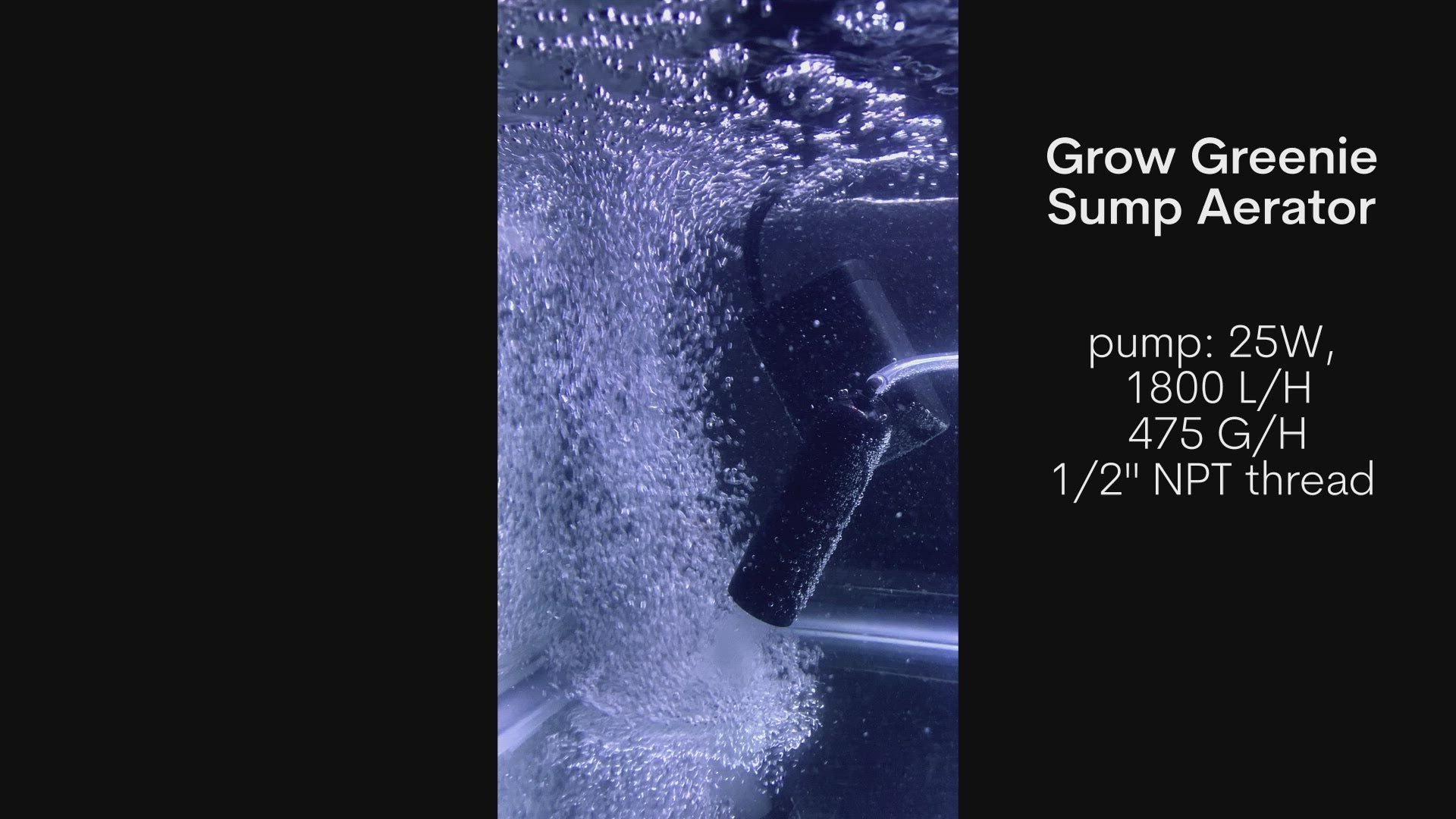 Grow Greenie
Sump Aerator

pump: 25W,
1800 L/H
475 G/H
1/2" NPT thread